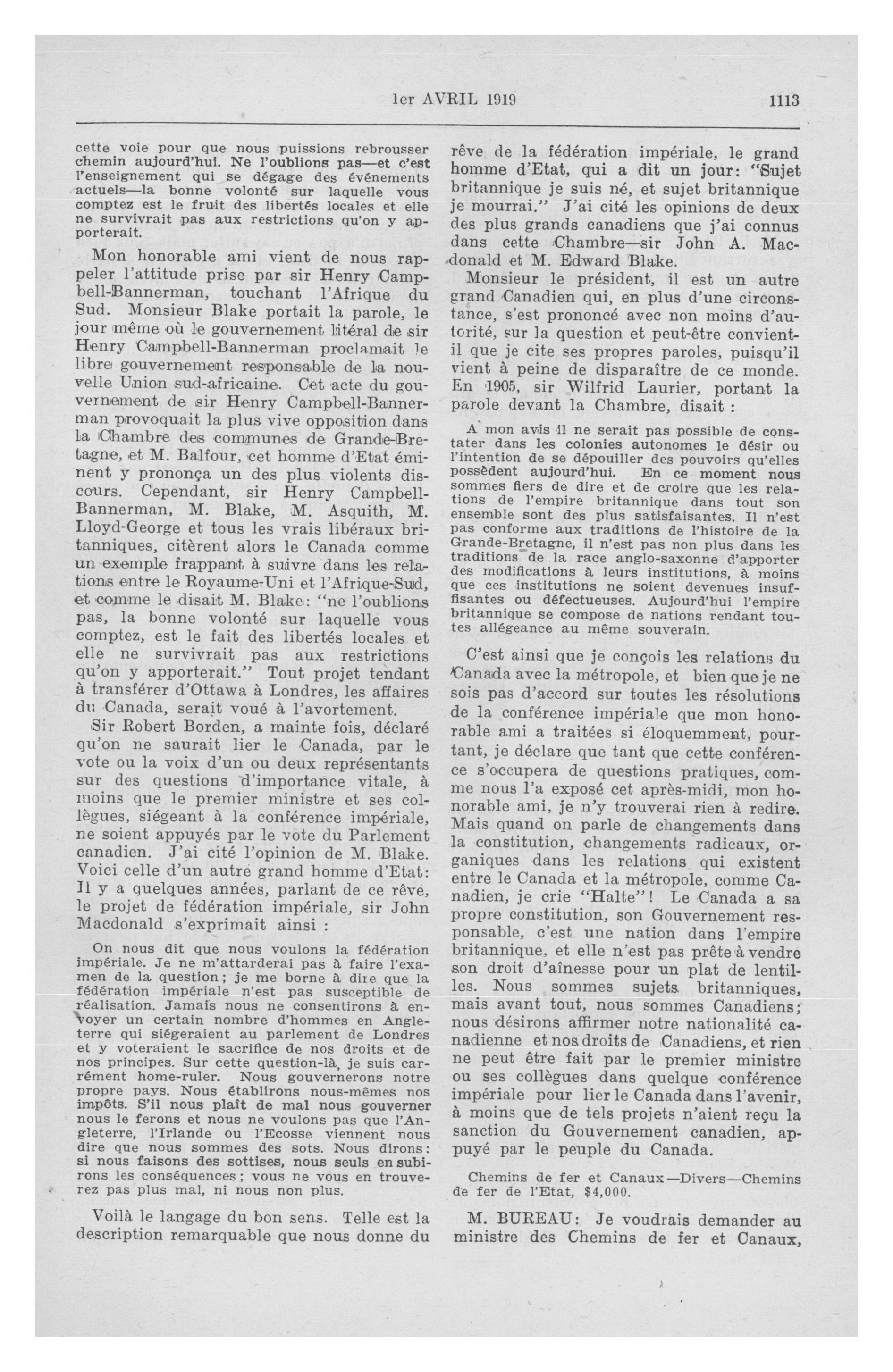 1er AVRIL 1919 1113

cette voie pour que nous puissions rebrousser chemin aujourd'hui. Ne l'oublions pas—et c'est l'enseignement qui se dégage des événements actuels—la bonne volonté sur laquelle vous comptez est le fruit des libertés locales et elle ne survivrait pas aux restrictions qu'on y apporterait.

Mon honorable ami vient de nous rappeler l'attitude prise par sir Henry Campbell-Bannerman, touchant l'Afrique du Sud. Monsieur Blake portait la parole, le jour même où le gouvernement litéral de sir Henry Campbell-Bannerman proclamait le libre gouvernement responsable de la nouvelle Union sud-africaine. Cet acte du gouvernement de sir Henry Campbell-Bannerman provoquait la plus vive opposition dans la Chambre des communes de Grande-Bretagne, et M. Balfour, cet homme d'Etat éminent y prononça un des plus violents discours. Cependant, sir Henry Campbell-Bannerman, M. Blake, M. Asquith, M. Lloyd-George et tous les vrais libéraux britanniques, citèrent alors le Canada comme un exemple frappant à suivre dans les relations entre le Royaume-Uni et l'Afrique-Sud, et comme le disait M. Blake: "ne l'oublions pas, la bonne volonté sur laquelle vous comptez, est le fait des libertés locales et elle ne survivrait pas aux restrictions qu'on y apporterait." Tout projet tendant à transférer d'Ottawa à Londres, les affaires du Canada, serait voué à l'avortement.

Sir Robert Borden, a mainte fois, déclaré qu'on ne saurait lier le Canada, par le vote ou la voix d'un ou deux représentants sur des questions d'importance vitale, à moins que le premier ministre et ses collègues, siégeant à la conférence impériale, ne soient appuyés par le vote du Parlement canadien. J'ai cité l'opinion de M. Blake. Voici celle d'un autre grand homme d'Etat: Il y a quelques années, parlant de ce rêve, le projet de fédération impériale, sir John Macdonald s'exprimait ainsi :

On nous dit que nous voulons la fédération impériale. Je ne m'attarderai pas à faire l'examen de la question; je me borne à dire que la fédération impériale n'est pas susceptible de réalisation. Jamais nous ne consentirons à envoyer un certain nombre d'hommes en Angleterre qui siégeraient au parlement de Londres et y voteraient le sacrifice de nos droits et de nos principes. Sur cette question-là, je suis carrément home-ruler. Nous gouvernerons notre propre pays. Nous établirons nous-mêmes nos impôts. S'il nous plaît de mal nous gouverner nous le ferons et nous ne voulons pas que l'Angleterre, l'Irlande ou l'Ecosse viennent nous dire que nous sommes des sots. Nous dirons: si nous faisons des sottises, nous seuls en subirons les conséquences; vous ne vous en trouverez pas plus mal, ni nous non plus.

Voilà le langage du bon sens. Telle est la description remarquable que nous donne du rêve de la fédération impériale, le grand homme d'Etat, qui a dit un jour: "Sujet britannique je suis né, et sujet britannique je mourrai." J'ai cité les opinions de deux des plus grands canadiens que j'ai connus dans cette Chambre—sir John A. Macdonald et M. Edward Blake.

Monsieur le président, il est un autre grand Canadien qui, en plus d'une circonstance, s'est prononcé avec non moins d'autorité, sur la question et peut-être convient-il que je cite ses propres paroles, puisqu'il vient à peine de disparaître de ce monde. En 1905, sir Wilfrid Laurier, portant la parole devant la Chambre, disait :

A mon avis il ne serait pas possible de constater dans les colonies autonomes le désir ou l'intention de se dépouiller des pouvoirs qu'elles possèdent aujourd'hui. En ce moment nous sommes fiers de dire et de croire que les relations de l'empire britannique dans tout son ensemble sont des plus satisfaisantes. Il n'est pas conforme aux traditions de l'histoire de la Grande-Bretagne, il n'est pas non plus dans les traditions de la race anglo-saxonne d'apporter des modifications à leurs institutions, à moins que ces institutions ne soient devenues insuffisantes ou défectueuses. Aujourd'hui l'empire britannique se compose de nations rendant toutes allégeance au même souverain.

C'est ainsi que je conçois les relations du Canada avec la métropole, et bien que je ne sois pas d'accord sur toutes les résolutions de la conférence impériale que mon honorable ami a traitées si éloquemment, pourtant, je déclare que tant que cette conférence s'occupera de questions pratiques, comme nous l'a exposé cet après-midi, mon honorable ami, je n'y trouverai rien à redire. Mais quand on parle de changements dans la constitution, changements radicaux, organiques dans les relations qui existent entre le Canada et la métropole, comme Canadien, je crie "Halte"! Le Canada a sa propre constitution, son Gouvernement responsable, c'est une nation dans l'empire britannique, et elle n'est pas prête à vendre son droit d'aînesse pour un plat de lentilles. Nous sommes sujets britanniques, mais avant tout, nous sommes Canadiens; nous désirons affirmer notre nationalité canadienne et nos droits de Canadiens, et rien ne peut être fait par le premier ministre ou ses collègues dans quelque conférence impériale pour lier le Canada dans l'avenir, à moins que de tels projets n'aient reçu la sanction du Gouvernement canadien, appuyé par le peuple du Canada.

Chemins de fer et Canaux—Divers—Chemins de fer de l'Etat, $4,000.

M. BUREAU: Je voudrais demander au ministre des Chemins de fer et Canaux,